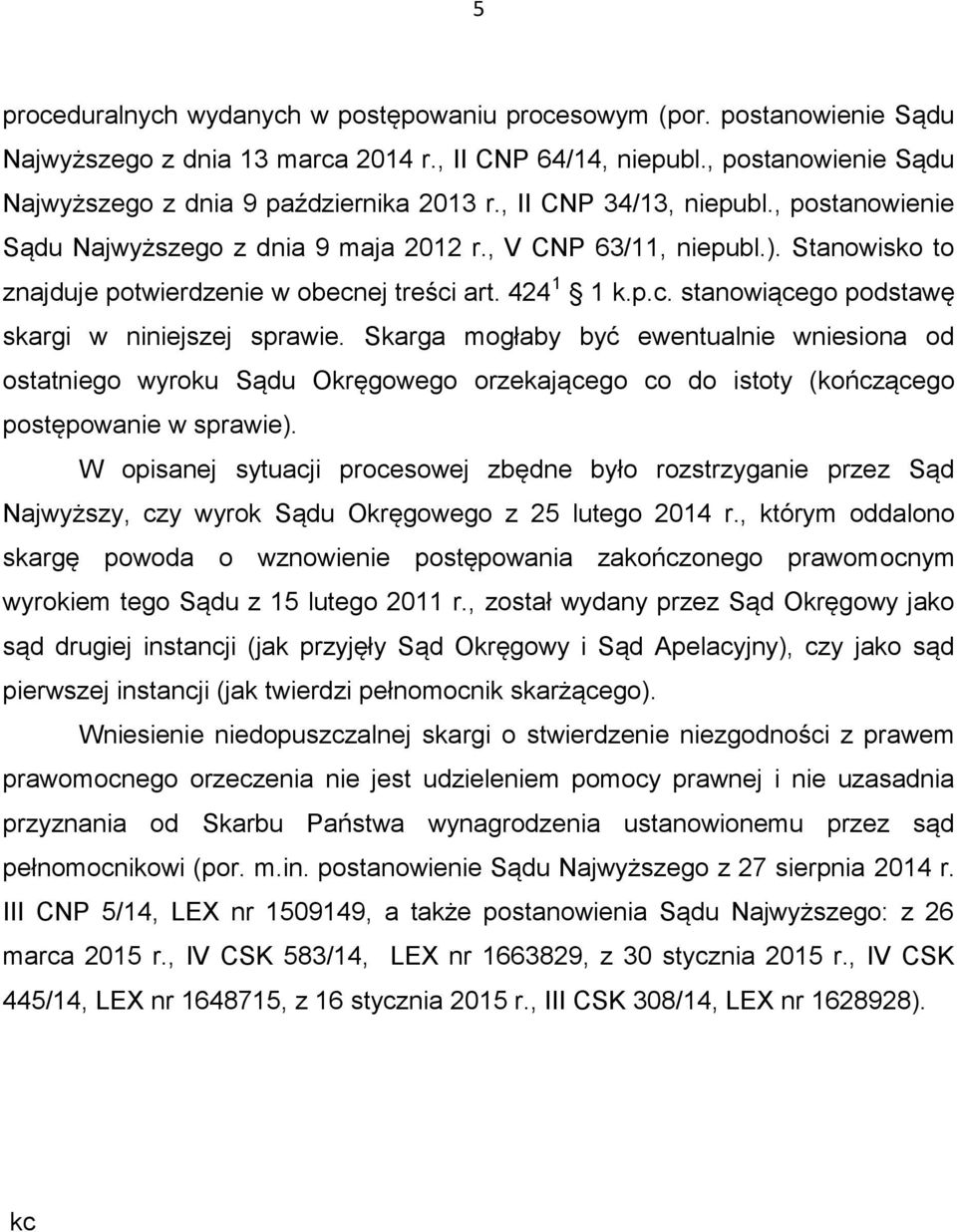 5

proceduralnych wydanych w postępowaniu procesowym (por. postanowienie Sądu Najwyższego z dnia 13 marca 2014 r., II CNP 64/14, niepubl., postanowienie Sądu Najwyższego z dnia 9 października 2013 r., II CNP 34/13, niepubl., postanowienie Sądu Najwyższego z dnia 9 maja 2012 r., V CNP 63/11, niepubl.). Stanowisko to znajduje potwierdzenie w obecnej treści art. $424^1$ § 1 k.p.c. stanowiącego podstawę skargi w niniejszej sprawie. Skarga mogłaby być ewentualnie wniesiona od ostatniego wyroku Sądu Okręgowego orzekającego co do istoty (kończącego postępowanie w sprawie).

W opisanej sytuacji procesowej zbędne było rozstrzyganie przez Sąd Najwyższy, czy wyrok Sądu Okręgowego z 25 lutego 2014 r., którym oddalono skargę powoda o wznowienie postępowania zakończonego prawomocnym wyrokiem tego Sądu z 15 lutego 2011 r., został wydany przez Sąd Okręgowy jako sąd drugiej instancji (jak przyjęły Sąd Okręgowy i Sąd Apelacyjny), czy jako sąd pierwszej instancji (jak twierdzi pełnomocnik skarżącego).

Wniesienie niedopuszczalnej skargi o stwierdzenie niezgodności z prawem prawomocnego orzeczenia nie jest udzieleniem pomocy prawnej i nie uzasadnia przyznania od Skarbu Państwa wynagrodzenia ustanowionemu przez sąd pełnomocnikowi (por. m.in. postanowienie Sądu Najwyższego z 27 sierpnia 2014 r. III CNP 5/14, LEX nr 1509149, a także postanowienia Sądu Najwyższego: z 26 marca 2015 r., IV CSK 583/14, LEX nr 1663829, z 30 stycznia 2015 r., IV CSK 445/14, LEX nr 1648715, z 16 stycznia 2015 r., III CSK 308/14, LEX nr 1628928).

kc